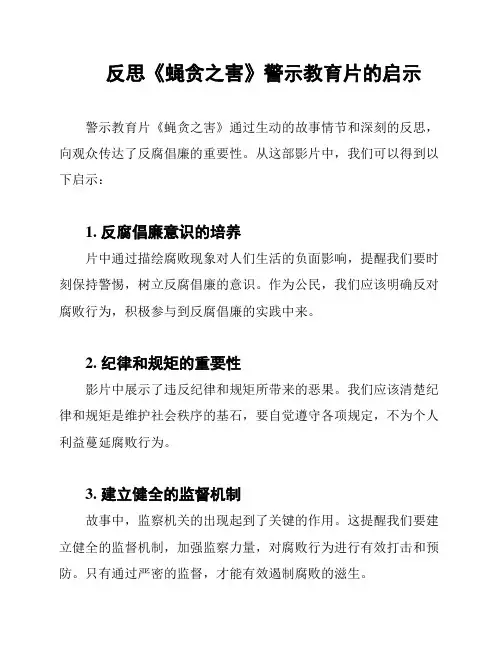 反思《蝇贪之害》警示教育片的启示

警示教育片《蝇贪之害》通过生动的故事情节和深刻的反思，向观众传达了反腐倡廉的重要性。从这部影片中，我们可以得到以下启示：

1. 反腐倡廉意识的培养

片中通过描绘腐败现象对人们生活的负面影响，提醒我们要时刻保持警惕，树立反腐倡廉的意识。作为公民，我们应该明确反对腐败行为，积极参与到反腐倡廉的实践中来。

2. 纪律和规矩的重要性

影片中展示了违反纪律和规矩所带来的恶果。我们应该清楚纪律和规矩是维护社会秩序的基石，要自觉遵守各项规定，不为个人利益蔓延腐败行为。

3. 建立健全的监督机制

故事中，监察机关的出现起到了关键的作用。这提醒我们要建立健全的监督机制，加强监察力量，对腐败行为进行有效打击和预防。只有通过严密的监督，才能有效遏制腐败的滋生。